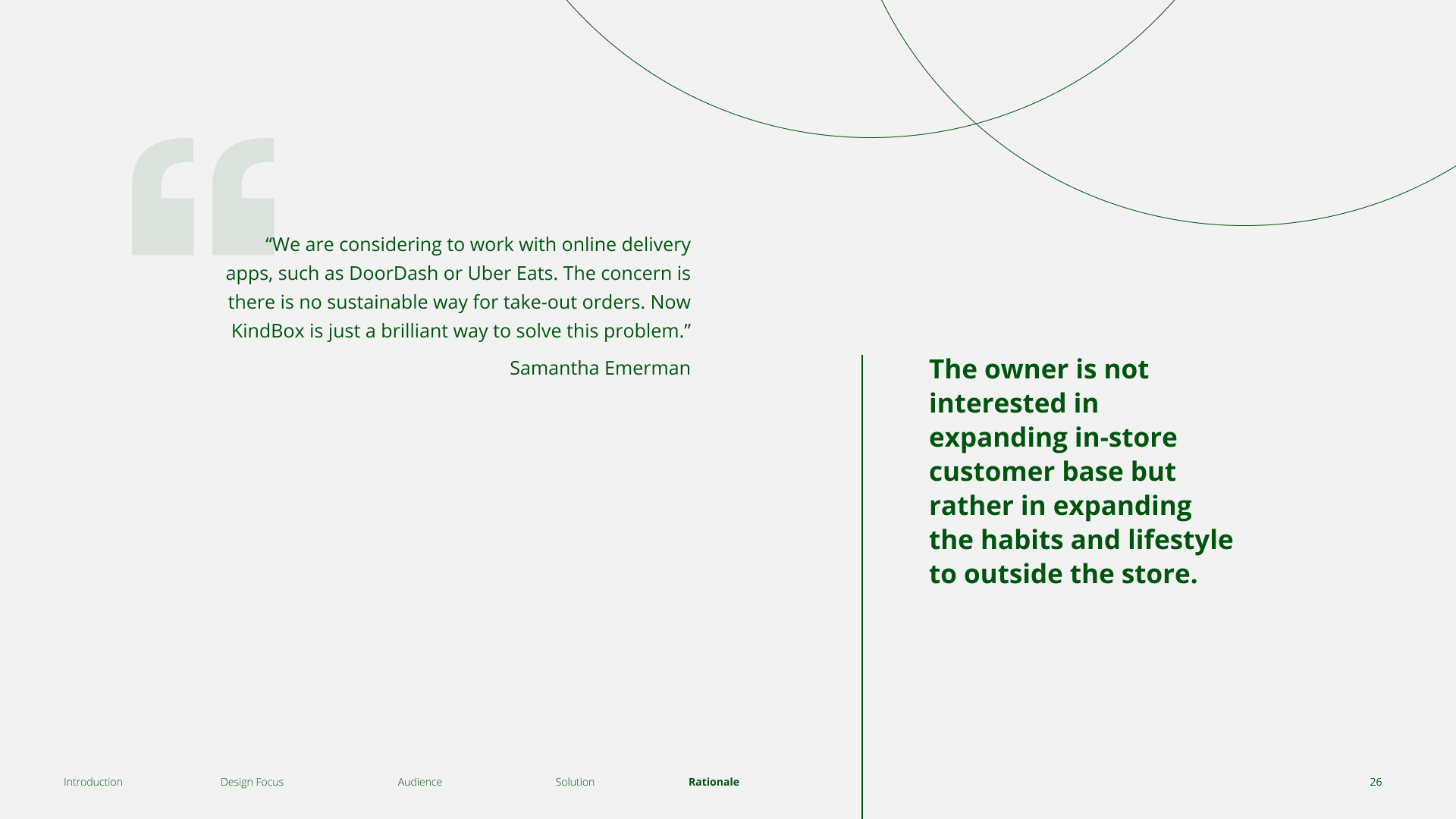 "We are considering to work with online delivery apps, such as DoorDash or Uber Eats. The concern is there is no sustainable way for take-out orders. Now KindBox is just a brilliant way to solve this problem."

Samantha Emerman

The owner is not interested in expanding in-store customer base but rather in expanding the habits and lifestyle to outside the store.

Introduction Design Focus Audience Solution Rationale

26